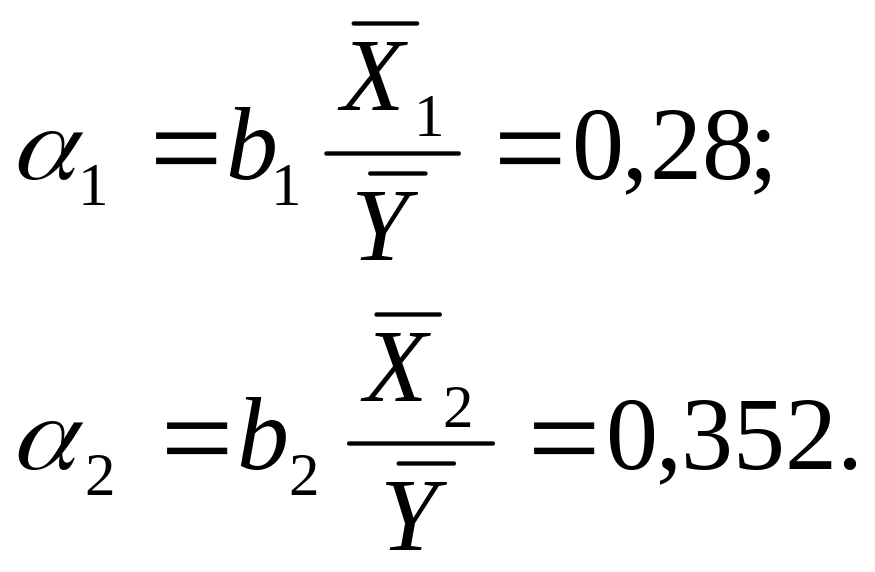 $\alpha_1 = b_1 \frac{\overline{X}_1}{\overline{Y}} = 0,28;$

$\alpha_2 = b_2 \frac{\overline{X}_2}{\overline{Y}} = 0,352.$